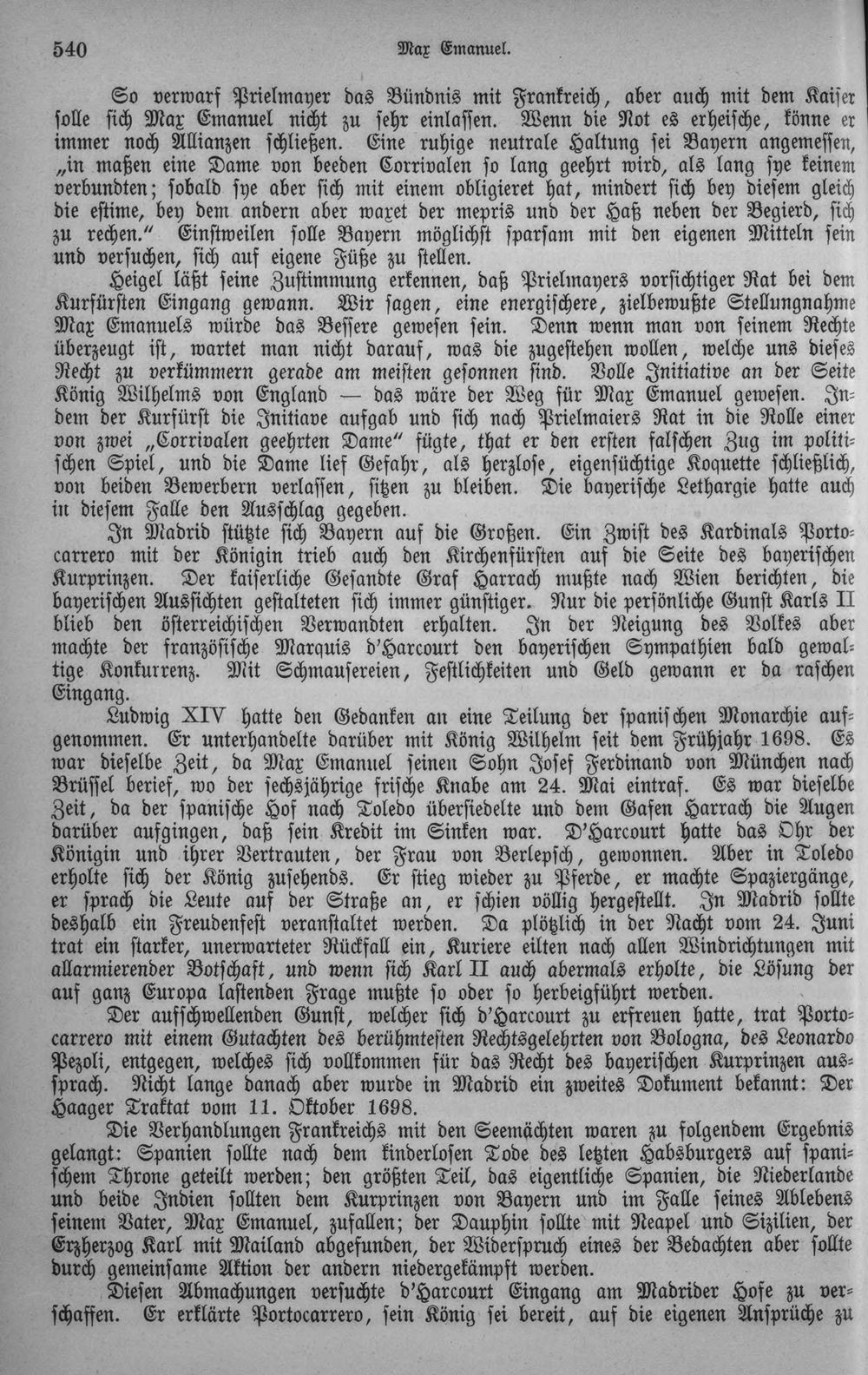 540 Max Emanuel.

So verwarf Prielmayer das Bündnis mit Frankreich, aber auch mit dem Kaiser solle sich Max Emanuel nicht zu sehr einlassen. Wenn die Not es erheische, könne er immer noch Allianzen schließen. Eine ruhige neutrale Haltung sei Bayern angemessen, „in maßen eine Dame von beeden Corrivalen so lang geehrt wird, als lang sye keinem verbundten; sobald sye aber sich mit einem obligieret hat, mindert sich bey diesem gleich die estime, bey dem andern aber waxet der mepris und der Haß neben der Begierd, sich zu rechen.“ Einstweilen solle Bayern möglichst sparsam mit den eigenen Mitteln sein und versuchen, sich auf eigene Füße zu stellen.

Heigel läßt seine Zustimmung erkennen, daß Prielmayers vorsichtiger Rat bei dem Kurfürsten Eingang gewann. Wir sagen, eine energischere, zielbewußte Stellungnahme Max Emanuels würde das Bessere gewesen sein. Denn wenn man von seinem Rechte überzeugt ist, wartet man nicht darauf, was die zugestehen wollen, welche uns dieses Recht zu verkümmern gerade am meisten gesonnen sind. Volle Initiative an der Seite König Wilhelms von England — das wäre der Weg für Max Emanuel gewesen. Indem der Kurfürst die Initiave aufgab und sich nach Prielmaiers Rat in die Rolle einer von zwei „Corrivalen geehrten Dame“ fügte, that er den ersten falschen Zug im politischen Spiel, und die Dame lief Gefahr, als herzlose, eigensüchtige Koquette schließlich, von beiden Bewerbern verlassen, sitzen zu bleiben. Die bayerische Lethargie hatte auch in diesem Falle den Ausschlag gegeben.

In Madrid stützte sich Bayern auf die Großen. Ein Zwist des Kardinals Portocarrero mit der Königin trieb auch den Kirchenfürsten auf die Seite des bayerischen Kurprinzen. Der kaiserliche Gesandte Graf Harrach mußte nach Wien berichten, die bayerischen Aussichten gestalteten sich immer günstiger. Nur die persönliche Gunst Karls II blieb den österreichischen Verwandten erhalten. In der Neigung des Volkes aber machte der französische Marquis d'Harcourt den bayerischen Sympathien bald gewaltige Konkurrenz. Mit Schmausereien, Festlichkeiten und Geld gewann er da raschen Eingang.

Ludwig XIV hatte den Gedanken an eine Teilung der spanischen Monarchie aufgenommen. Er unterhandelte darüber mit König Wilhelm seit dem Frühjahr 1698. Es war dieselbe Zeit, da Max Emanuel seinen Sohn Josef Ferdinand von München nach Brüssel berief, wo der sechsjährige frische Knabe am 24. Mai eintraf. Es war dieselbe Zeit, da der spanische Hof nach Toledo übersiedelte und dem Gafen Harrach die Augen darüber aufgingen, daß sein Kredit im Sinken war. D'Harcourt hatte das Ohr der Königin und ihrer Vertrauten, der Frau von Berlepsch, gewonnen. Aber in Toledo erholte sich der König zusehends. Er stieg wieder zu Pferde, er machte Spaziergänge, er sprach die Leute auf der Straße an, er schien völlig hergestellt. In Madrid sollte deshalb ein Freudenfest veranstaltet werden. Da plötzlich in der Nacht vom 24. Juni trat ein starker, unerwarteter Rückfall ein, Kuriere eilten nach allen Windrichtungen mit allarmierender Botschaft, und wenn sich Karl II auch abermals erholte, die Lösung der auf ganz Europa lastenden Frage mußte so oder so herbeigführt werden.

Der aufschwellenden Gunst, welcher sich d'Harcourt zu erfreuen hatte, trat Portocarrero mit einem Gutachten des berühmtesten Rechtsgelehrten von Bologna, des Leonardo Pezoli, entgegen, welches sich vollkommen für das Recht des bayerischen Kurprinzen aussprach. Nicht lange danach aber wurde in Madrid ein zweites Dokument bekannt: Der Haager Traktat vom 11. Oktober 1698.

Die Verhandlungen Frankreichs mit den Seemächten waren zu folgendem Ergebnis gelangt: Spanien sollte nach dem kinderlosen Tode des letzten Habsburgers auf spanischem Throne geteilt werden; den größten Teil, das eigentliche Spanien, die Niederlande und beide Indien sollten dem Kurprinzen von Bayern und im Falle seines Ablebens seinem Vater, Max Emanuel, zufallen; der Dauphin sollte mit Neapel und Sizilien, der Erzherzog Karl mit Mailand abgefunden, der Widerspruch eines der Bedachten aber sollte durch gemeinsame Aktion der andern niedergekämpft werden.

Diesen Abmachungen versuchte d'Harcourt Eingang am Madrider Hofe zu verschaffen. Er erklärte Portocarrero, sein König sei bereit, auf die eigenen Ansprüche zu